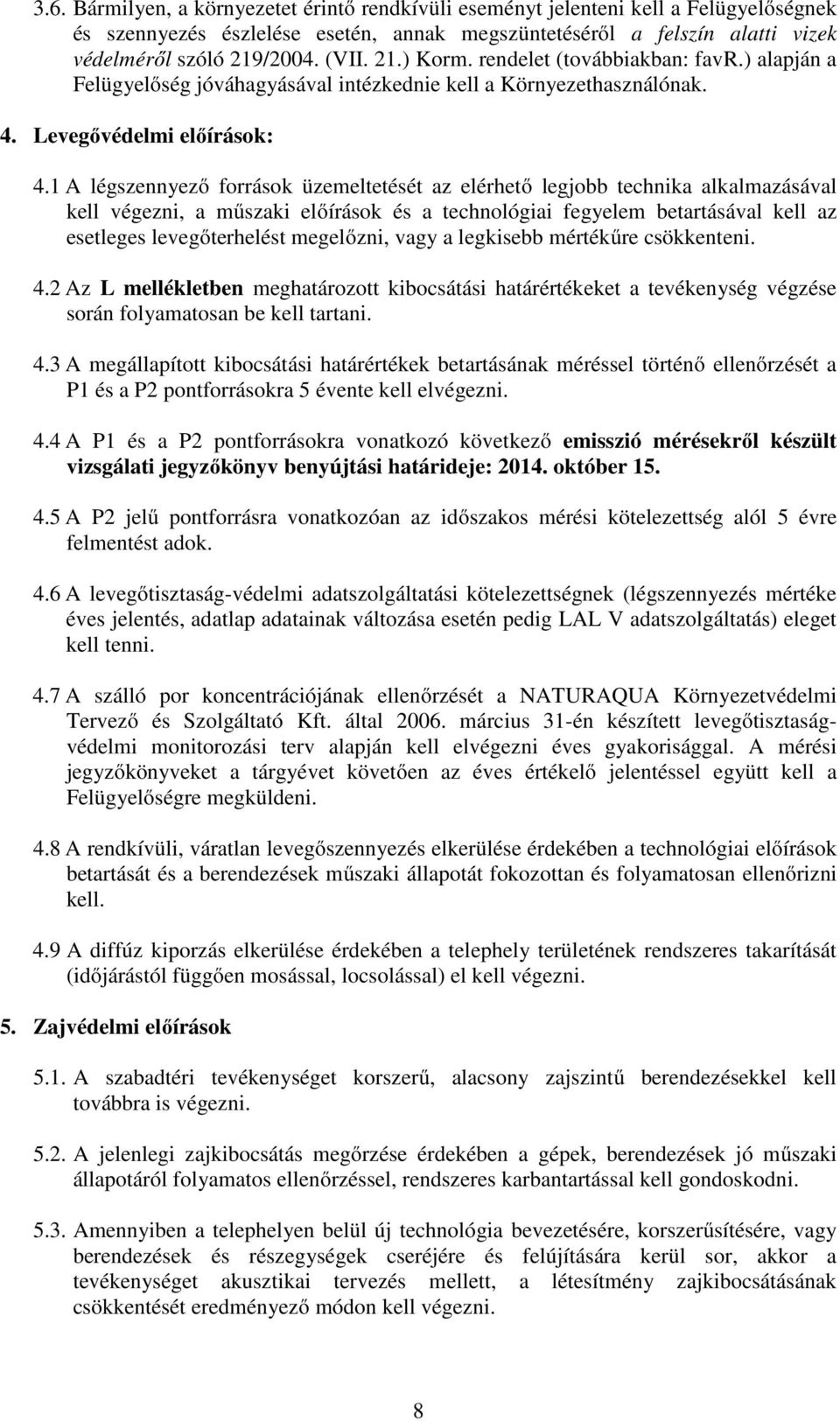 3.6. Bármilyen, a környezetet érintő rendkívüli eseményt jelenteni kell a Felügyelőségnek és szennyezés észlelése esetén, annak megszüntetéséről a felszín alatti vizek védelméről szóló 219/2004. (VII. 21.) Korm. rendelet (továbbiakban: favR.) alapján a Felügyelőség jóváhagyásával intézkednie kell a Környezethasználónak.

4. Levegővédelmi előírások:

4.1 A légszennyező források üzemeltetését az elérhető legjobb technika alkalmazásával kell végezni, a műszaki előírások és a technológiai fegyelem betartásával kell az esetleges levegőterhelést megelőzni, vagy a legkisebb mértékűre csökkenteni.

4.2 Az L mellékletben meghatározott kibocsátási határértékeket a tevékenység végzése során folyamatosan be kell tartani.

4.3 A megállapított kibocsátási határértékek betartásának méréssel történő ellenőrzését a P1 és a P2 pontforrásokra 5 évente kell elvégezni.

4.4 A P1 és a P2 pontforrásokra vonatkozó következő emisszió mérésekről készült vizsgálati jegyzőkönyv benyújtási határideje: 2014. október 15.

4.5 A P2 jelű pontforrásra vonatkozóan az időszakos mérési kötelezettség alól 5 évre felmentést adok.

4.6 A levegőtisztaság-védelmi adatszolgáltatási kötelezettségnek (légszennyezés mértéke éves jelentés, adatlap adatainak változása esetén pedig LAL V adatszolgáltatás) eleget kell tenni.

4.7 A szálló por koncentrációjának ellenőrzését a NATURAQUA Környezetvédelmi Tervező és Szolgáltató Kft. által 2006. március 31-én készített levegőtisztaság-védelmi monitorozási terv alapján kell elvégezni éves gyakorisággal. A mérési jegyzőkönyveket a tárgyévet követően az éves értékelő jelentéssel együtt kell a Felügyelőségre megküldeni.

4.8 A rendkívüli, váratlan levegőszennyezés elkerülése érdekében a technológiai előírások betartását és a berendezések műszaki állapotát fokozottan és folyamatosan ellenőrizni kell.

4.9 A diffúz kiporzás elkerülése érdekében a telephely területének rendszeres takarítását (időjárástól függően mosással, locsolással) el kell végezni.

5. Zajvédelmi előírások

5.1. A szabadtéri tevékenységet korszerű, alacsony zajszintű berendezésekkel kell továbbra is végezni.

5.2. A jelenlegi zajkibocsátás megőrzése érdekében a gépek, berendezések jó műszaki állapotáról folyamatos ellenőrzéssel, rendszeres karbantartással kell gondoskodni.

5.3. Amennyiben a telephelyen belül új technológia bevezetésére, korszerűsítésére, vagy berendezések és részegységek cseréjére és felújítására kerül sor, akkor a tevékenységet akusztikai tervezés mellett, a létesítmény zajkibocsátásának csökkentését eredményező módon kell végezni.

8